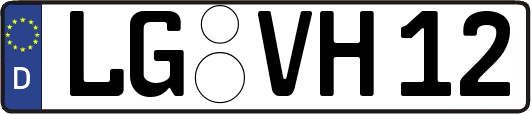 D
LG VH 12